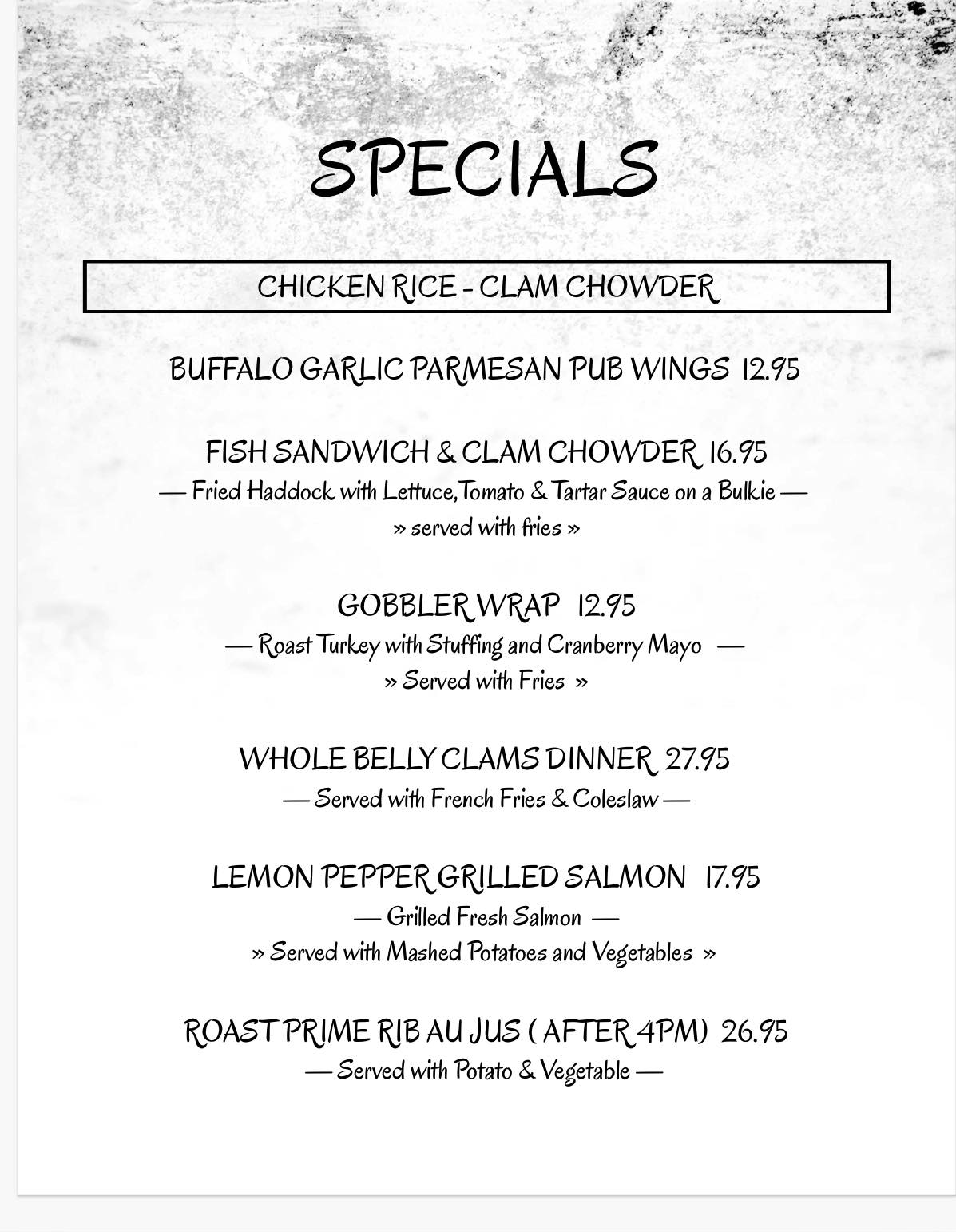 SPECIALS

CHICKEN RICE - CLAM CHOWDER

BUFFALO GARLIC PARMESAN PUB WINGS 12.95

FISH SANDWICH & CLAM CHOWDER 16.95
— Fried Haddock with Lettuce, Tomato & Tartar Sauce on a Bulkie —
» served with fries »

GOBBLER WRAP 12.95
— Roast Turkey with Stuffing and Cranberry Mayo —
» Served with Fries »

WHOLE BELLY CLAMS DINNER 27.95
— Served with French Fries & Coleslaw —

LEMON PEPPER GRILLED SALMON 17.95
— Grilled Fresh Salmon —
» Served with Mashed Potatoes and Vegetables »

ROAST PRIME RIB AU JUS ( AFTER 4PM) 26.95
— Served with Potato & Vegetable —